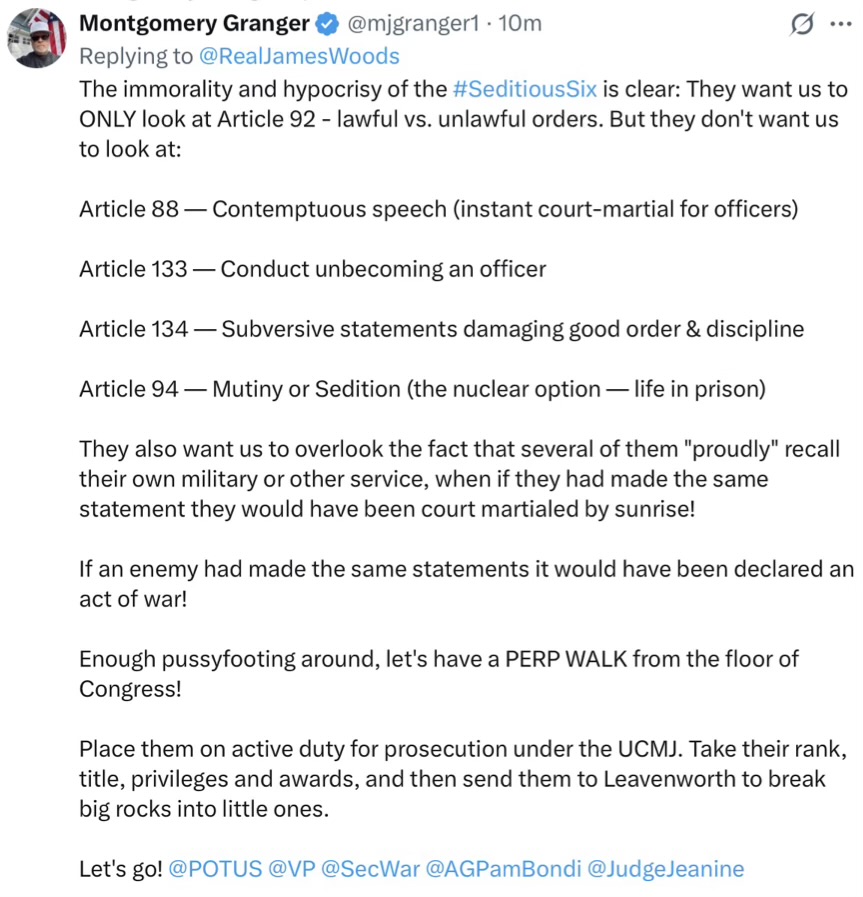 Montgomery Granger @mjgranger1 · 10m
Replying to @RealJamesWoods
The immorality and hypocrisy of the #SeditiousSix is clear: They want us to ONLY look at Article 92 - lawful vs. unlawful orders. But they don't want us to look at:

Article 88 — Contemptuous speech (instant court-martial for officers)

Article 133 — Conduct unbecoming an officer

Article 134 — Subversive statements damaging good order & discipline

Article 94 — Mutiny or Sedition (the nuclear option — life in prison)

They also want us to overlook the fact that several of them "proudly" recall their own military or other service, when if they had made the same statement they would have been court martialed by sunrise!

If an enemy had made the same statements it would have been declared an act of war!

Enough pussyfooting around, let's have a PERP WALK from the floor of Congress!

Place them on active duty for prosecution under the UCMJ. Take their rank, title, privileges and awards, and then send them to Leavenworth to break big rocks into little ones.

Let's go! @POTUS @VP @SecWar @AGPamBondi @JudgeJeanine